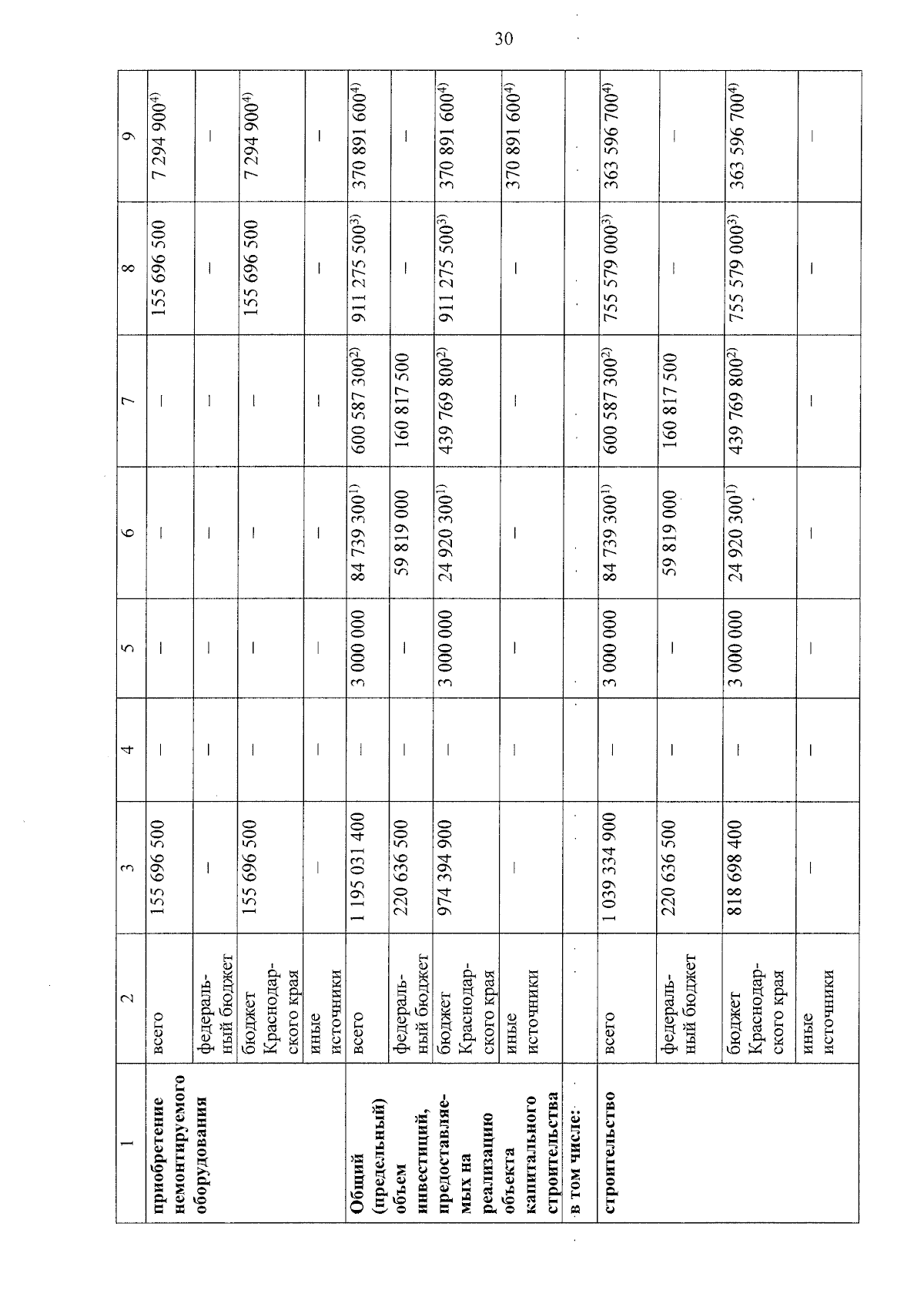 30

| 1 | 2 | 3 | 4 | 5 | 6 | 7 | 8 | 9 |
|---|---|---|---|---|---|---|---|---|
| приобретение немонтируемого оборудования | всего | 155 696 500 | – | – | – | – | 155 696 500 | 7 294 900$^{4)}$ |
| | федеральный бюджет | – | – | – | – | – | – | – |
| | бюджет Краснодарского края | 155 696 500 | – | – | – | – | 155 696 500 | 7 294 900$^{4)}$ |
| | иные источники | – | – | – | – | – | – | – |
| Общий (предельный) объем инвестиций, предоставляемых на реализацию объекта капитального строительства | всего | 1 195 031 400 | – | 3 000 000 | 84 739 300$^{1)}$ | 600 587 300$^{2)}$ | 911 275 500$^{3)}$ | 370 891 600$^{4)}$ |
| | федеральный бюджет | 220 636 500 | – | – | 59 819 000 | 160 817 500 | – | – |
| | бюджет Краснодарского края | 974 394 900 | – | 3 000 000 | 24 920 300$^{1)}$ | 439 769 800$^{2)}$ | 911 275 500$^{3)}$ | 370 891 600$^{4)}$ |
| | иные источники | – | – | – | – | – | – | 370 891 600$^{4)}$ |
| в том числе: | | | | | | | | |
| строительство | всего | 1 039 334 900 | – | 3 000 000 | 84 739 300$^{1)}$ | 600 587 300$^{2)}$ | 755 579 000$^{3)}$ | 363 596 700$^{4)}$ |
| | федеральный бюджет | 220 636 500 | – | – | 59 819 000 | 160 817 500 | – | – |
| | бюджет Краснодарского края | 818 698 400 | – | 3 000 000 | 24 920 300$^{1)}$ | 439 769 800$^{2)}$ | 755 579 000$^{3)}$ | 363 596 700$^{4)}$ |
| | иные источники | – | – | – | – | – | – | – |